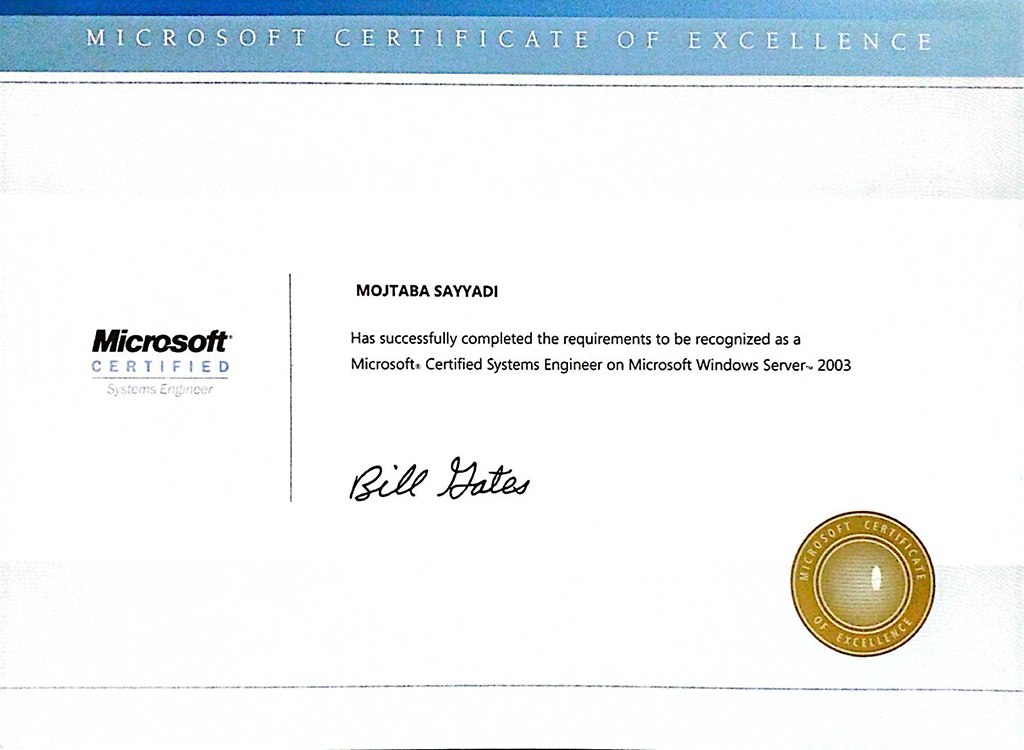 MICROSOFT CERTIFICATE OF EXCELLENCE

Microsoft®
CERTIFIED
Systems Engineer

MOJTABA SAYYADI

Has successfully completed the requirements to be recognized as a Microsoft® Certified Systems Engineer on Microsoft Windows Server™ 2003

Bill Gates

MICROSOFT CERTIFICATE OF EXCELLENCE